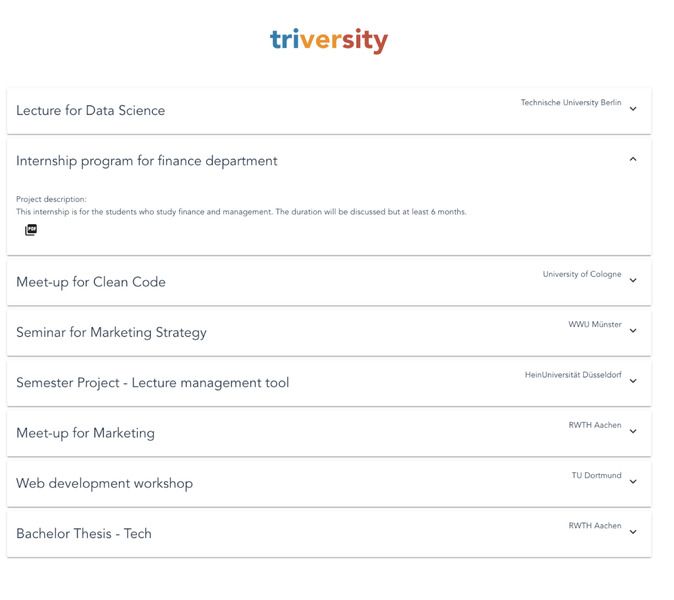 triversity

Lecture for Data Science

Technische University Berlin

Internship program for finance department

Project description:
This internship is for the students who study finance and management. The duration will be discussed but at least 6 months.

PDF

Meet-up for Clean Code

University of Cologne

Seminar for Marketing Strategy

WWU Münster

Semester Project - Lecture management tool

HeinUniversität Düsseldorf

Meet-up for Marketing

RWTH Aachen

Web development workshop

TU Dortmund

Bachelor Thesis - Tech

RWTH Aachen